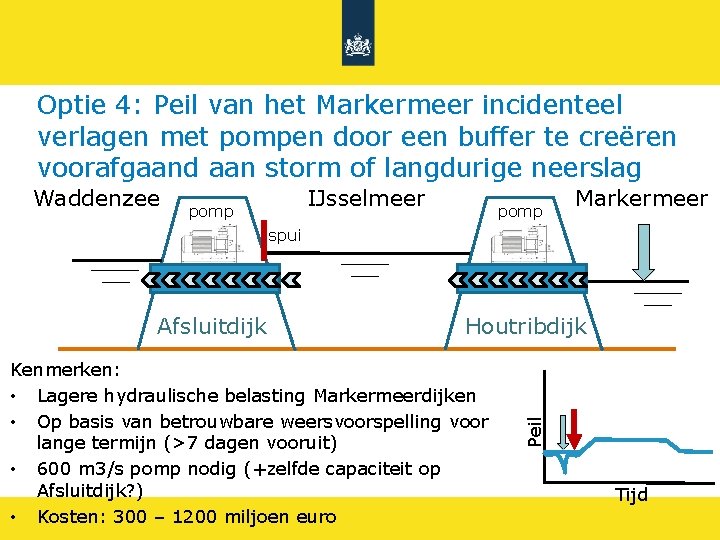 Optie 4: Peil van het Markermeer incidenteel verlagen met pompen door een buffer te creëren voorafgaand aan storm of langdurige neerslag

Waddenzee

pomp

spui

IJsselmeer

pomp

Markermeer

Afsluitdijk

Houtribdijk

Kenmerken:
• Lagere hydraulische belasting Markermeerdijken
• Op basis van betrouwbare weersvoorspelling voor lange termijn (>7 dagen vooruit)
• 600 m3/s pomp nodig (+zelfde capaciteit op Afsluitdijk?)
• Kosten: 300 – 1200 miljoen euro

Peil

Tijd